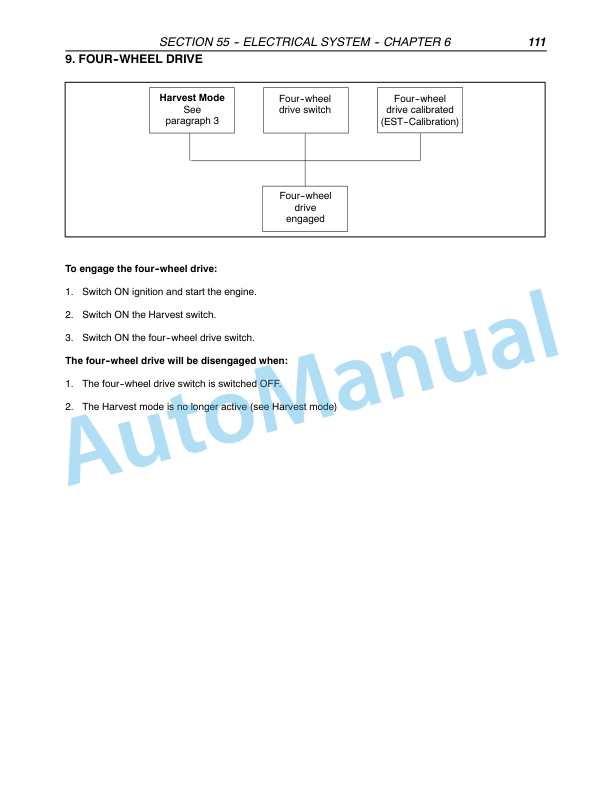 SECTION 55 - ELECTRICAL SYSTEM - CHAPTER 6 111

9. FOUR-WHEEL DRIVE

Harvest Mode
See
paragraph 3

Four-wheel drive switch

Four-wheel drive calibrated (EST-Calibration)

Four-wheel drive engaged

To engage the four-wheel drive:

1. Switch ON ignition and start the engine.

2. Switch ON the Harvest switch.

3. Switch ON the four-wheel drive switch.

The four-wheel drive will be disengaged when:

1. The four-wheel drive switch is switched OFF.

2. The Harvest mode is no longer active (see Harvest mode)

AutoManual